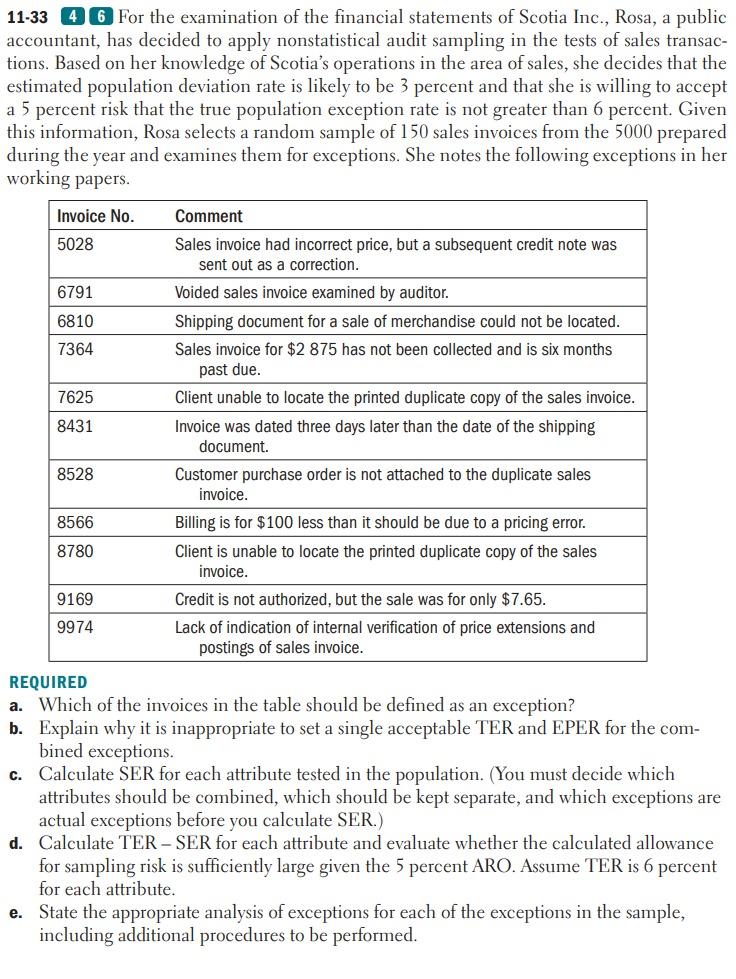 11-33 4 6 For the examination of the financial statements of Scotia Inc., Rosa, a public accountant, has decided to apply nonstatistical audit sampling in the tests of sales transactions. Based on her knowledge of Scotia's operations in the area of sales, she decides that the estimated population deviation rate is likely to be 3 percent and that she is willing to accept a 5 percent risk that the true population exception rate is not greater than 6 percent. Given this information, Rosa selects a random sample of 150 sales invoices from the 5000 prepared during the year and examines them for exceptions. She notes the following exceptions in her working papers.

| Invoice No. | Comment |
|---|---|
| 5028 | Sales invoice had incorrect price, but a subsequent credit note was sent out as a correction. |
| 6791 | Voided sales invoice examined by auditor. |
| 6810 | Shipping document for a sale of merchandise could not be located. |
| 7364 | Sales invoice for \$2 875 has not been collected and is six months past due. |
| 7625 | Client unable to locate the printed duplicate copy of the sales invoice. |
| 8431 | Invoice was dated three days later than the date of the shipping document. |
| 8528 | Customer purchase order is not attached to the duplicate sales invoice. |
| 8566 | Billing is for \$100 less than it should be due to a pricing error. |
| 8780 | Client is unable to locate the printed duplicate copy of the sales invoice. |
| 9169 | Credit is not authorized, but the sale was for only \$7.65. |
| 9974 | Lack of indication of internal verification of price extensions and postings of sales invoice. |

REQUIRED
a. Which of the invoices in the table should be defined as an exception?
b. Explain why it is inappropriate to set a single acceptable TER and EPER for the combined exceptions.
c. Calculate SER for each attribute tested in the population. (You must decide which attributes should be combined, which should be kept separate, and which exceptions are actual exceptions before you calculate SER.)
d. Calculate TER – SER for each attribute and evaluate whether the calculated allowance for sampling risk is sufficiently large given the 5 percent ARO. Assume TER is 6 percent for each attribute.
e. State the appropriate analysis of exceptions for each of the exceptions in the sample, including additional procedures to be performed.